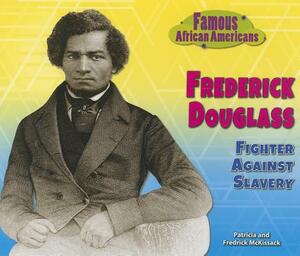 Famous African Americans

FREDERICK DOUGLASS

FIGHTER AGAINST SLAVERY

Patricia and Fredrick McKissack